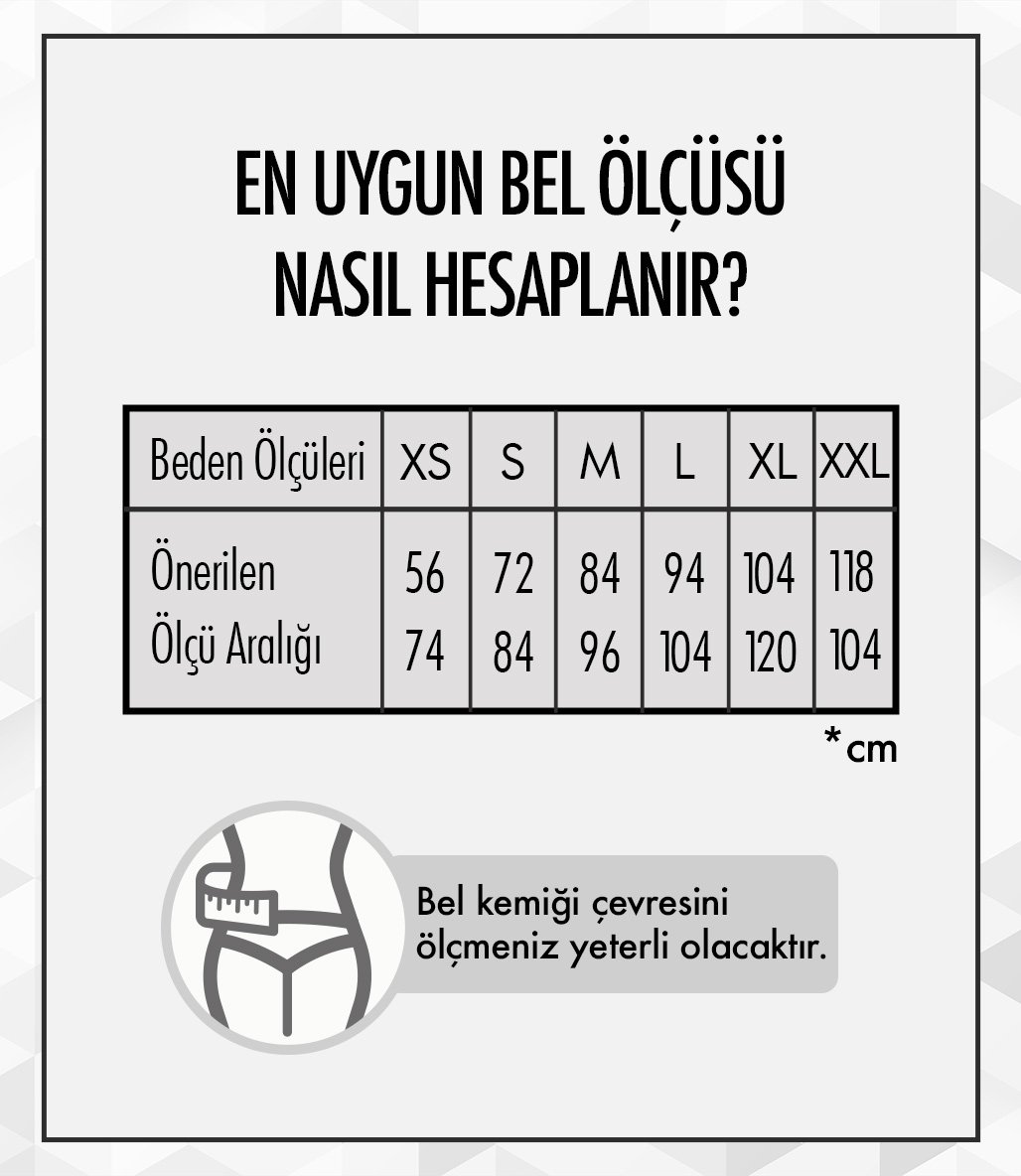 EN UYGUN BEL ÖLÇÜSÜ NASIL HESAPLANIR?

| Beden Ölçüleri | XS | S | M | L | XL | XXL |
|---|---|---|---|---|---|---|
| Önerilen Ölçü Aralığı | 56 74 | 72 84 | 84 96 | 94 104 | 104 120 | 118 104 |

*cm

Bel kemiği çevresini ölçmeniz yeterli olacaktır.